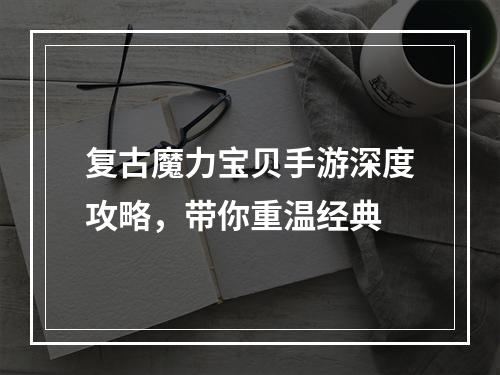 复古魔力宝贝手游深度攻略，带你重温经典